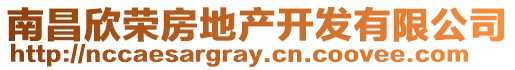 南昌欣荣房地产开发有限公司
http://nccaesargray.cn.coovee.com